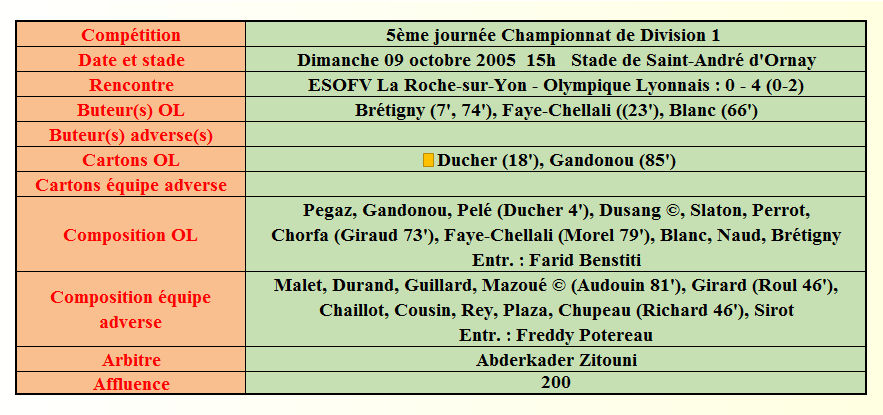 | Compétition | 5ème journée Championnat de Division 1 |
|---|---|
| Date et stade | Dimanche 09 octobre 2005 15h Stade de Saint-André d'Ornay |
| Rencontre | ESOFV La Roche-sur-Yon - Olympique Lyonnais : 0 - 4 (0-2) |
| Buteur(s) OL | Brétigny (7', 74'), Faye-Chellali ((23'), Blanc (66') |
| Buteur(s) adverse(s) | |
| Cartons OL | Ducher (18'), Gandonou (85') |
| Cartons équipe adverse | |
| Composition OL | Pegaz, Gandonou, Pelé (Ducher 4'), Dusang ©, Slaton, Perrot, Chorfa (Giraud 73'), Faye-Chellali (Morel 79'), Blanc, Naud, Brétigny Entr. : Farid Benstiti |
| Composition équipe adverse | Malet, Durand, Guillard, Mazoué © (Audouin 81'), Girard (Roul 46'), Chaillot, Cousin, Rey, Plaza, Chupeau (Richard 46'), Sirot Entr. : Freddy Potereau |
| Arbitre | Abderkader Zitouni |
| Affluence | 200 |